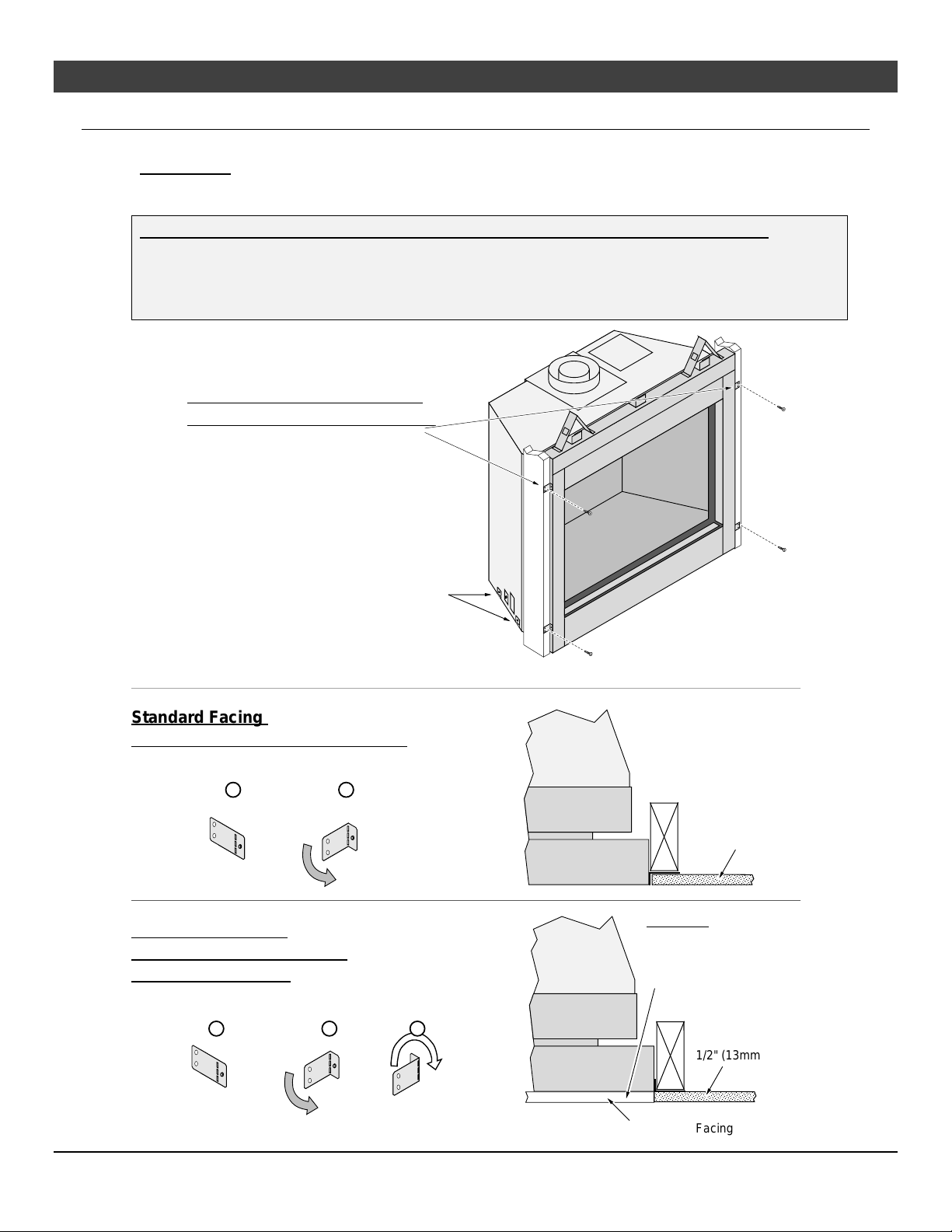 Standard Facing

1/2" (13mm

Facing